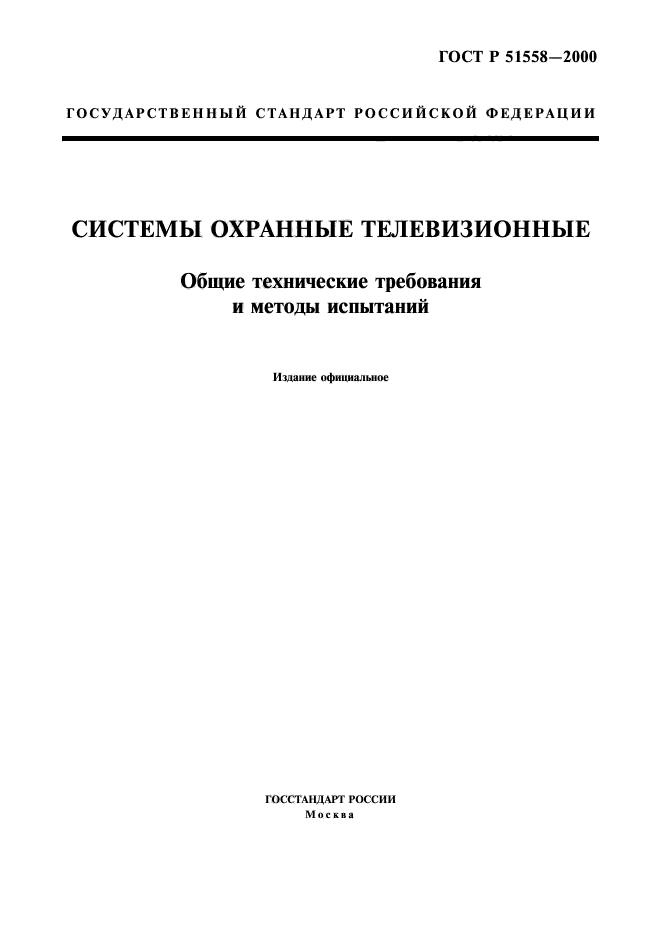 ГОСТ Р 51558—2000

ГОСУДАРСТВЕННЫЙ СТАНДАРТ РОССИЙСКОЙ ФЕДЕРАЦИИ

СИСТЕМЫ ОХРАННЫЕ ТЕЛЕВИЗИОННЫЕ

Общие технические требования и методы испытаний

Издание официальное

ГОССТАНДАРТ РОССИИ
Москва